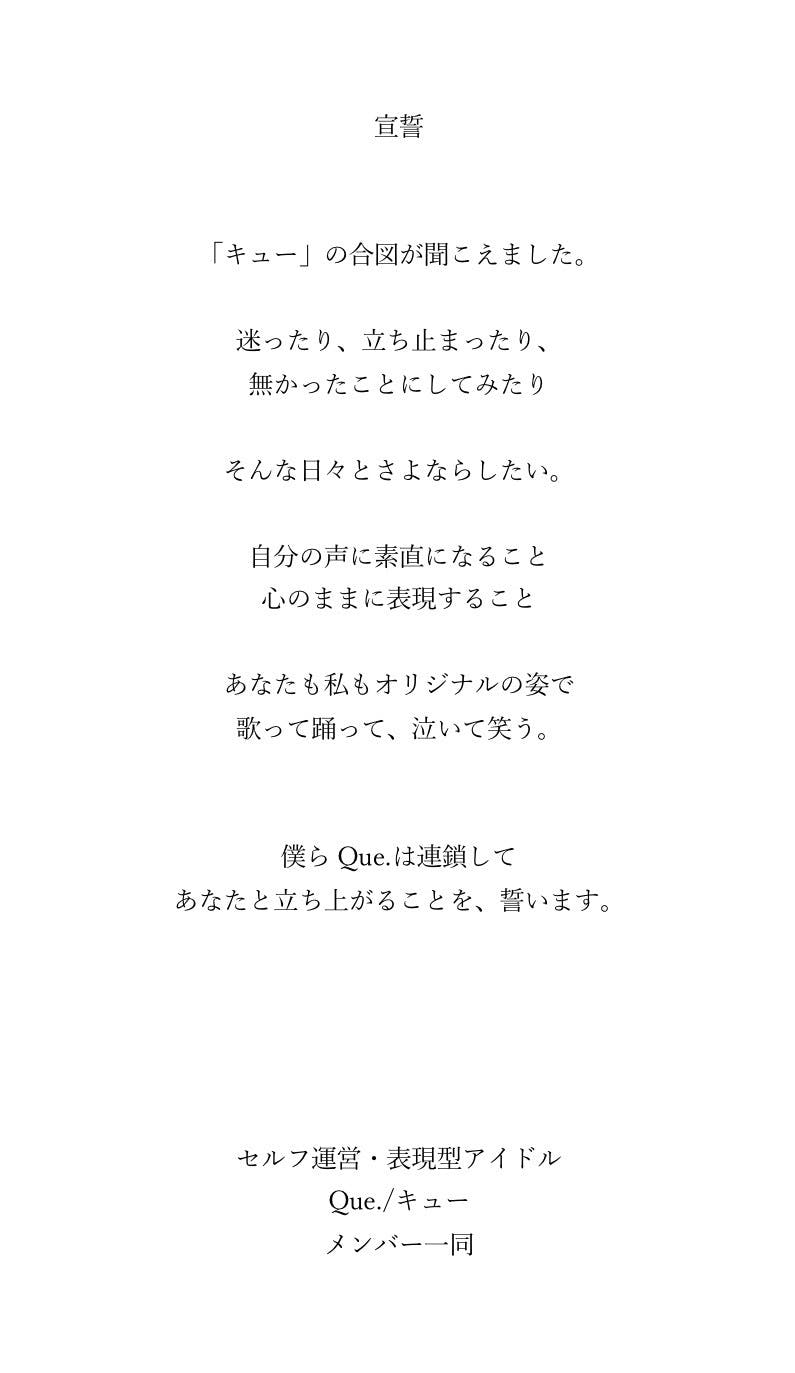 宣誓

「キュー」の合図が聞こえました。

迷ったり、立ち止まったり、
無かったことにしてみたり

そんな日々とさよならしたい。

自分の声に素直になること
心のままに表現すること

あなたも私もオリジナルの姿で
歌って踊って、泣いて笑う。

僕らQue.は連鎖して
あなたと立ち上がることを、誓います。

セルフ運営・表現型アイドル
Que./キュー
メンバー一同